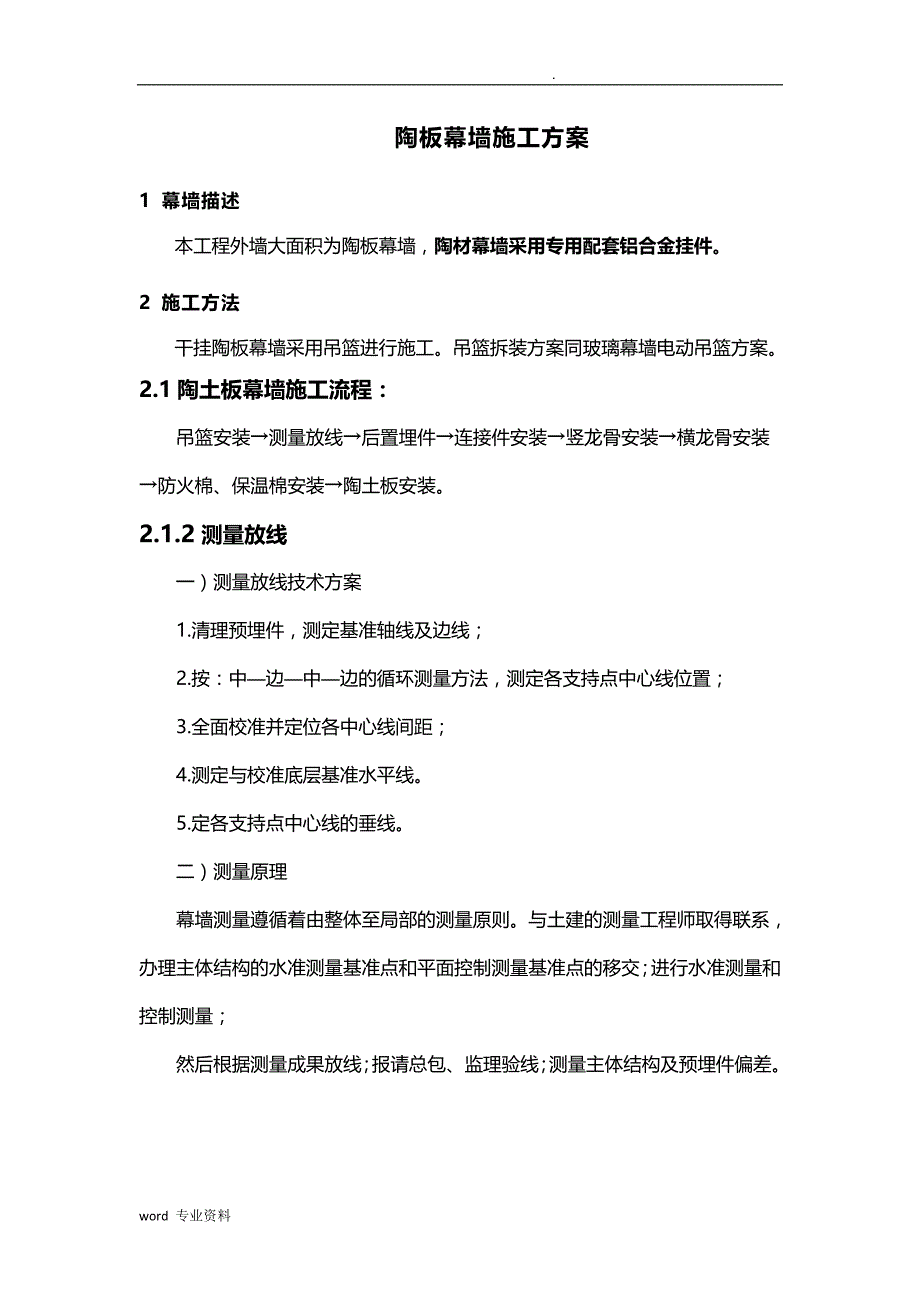 .

陶板幕墙施工方案

1 幕墙描述

本工程外墙大面积为陶板幕墙，陶材幕墙采用专用配套铝合金挂件。

2 施工方法

干挂陶板幕墙采用吊篮进行施工。吊篮拆装方案同玻璃幕墙电动吊篮方案。

2.1 陶土板幕墙施工流程：

吊篮安装→测量放线→后置埋件→连接件安装→竖龙骨安装→横龙骨安装→防火棉、保温棉安装→陶土板安装。

2.1.2 测量放线

一）测量放线技术方案

1.清理预埋件，测定基准轴线及边线；

2.按：中—边—中—边的循环测量方法，测定各支持点中心线位置；

3.全面校准并定位各中心线间距；

4.测定与校准底层基准水平线。

5.定各支持点中心线的垂线。

二）测量原理

幕墙测量遵循着由整体至局部的测量原则。与土建的测量工程师取得联系，办理主体结构的水准测量基准点和平面控制测量基准点的移交；进行水准测量和控制测量；

然后根据测量成果放线；报请总包、监理验线；测量主体结构及预埋件偏差。

word 专业资料